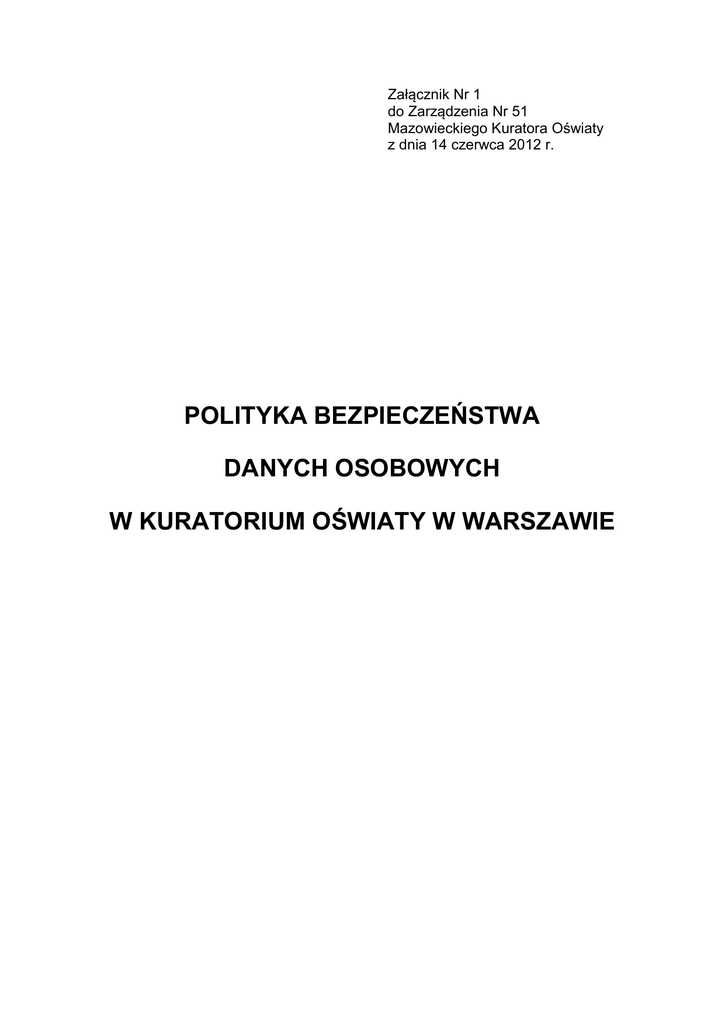 Załącznik Nr 1
do Zarządzenia Nr 51
Mazowieckiego Kuratora Oświaty
z dnia 14 czerwca 2012 r.

POLITYKA BEZPIECZEŃSTWA

DANYCH OSOBOWYCH

W KURATORIUM OŚWIATY W WARSZAWIE